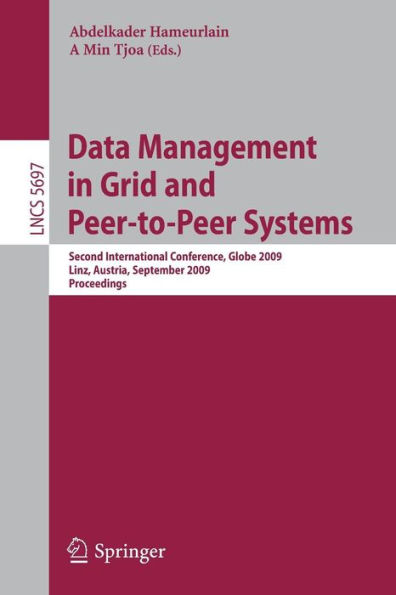 Abdelkader Hameurlain
A Min Tjoa (Eds.)

LNCS 5697

Data Management in Grid and Peer-to-Peer Systems

Second International Conference, Globe 2009
Linz, Austria, September 2009
Proceedings

Springer